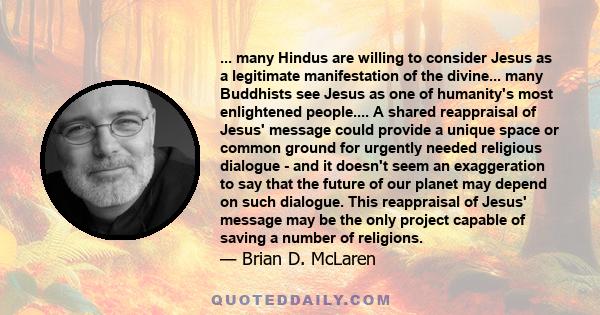 ... many Hindus are willing to consider Jesus as a legitimate manifestation of the divine... many Buddhists see Jesus as one of humanity's most enlightened people.... A shared reappraisal of Jesus' message could provide a unique space or common ground for urgently needed religious dialogue - and it doesn't seem an exaggeration to say that the future of our planet may depend on such dialogue. This reappraisal of Jesus' message may be the only project capable of saving a number of religions.

— Brian D. McLaren

QUOTEDDAILY.COM